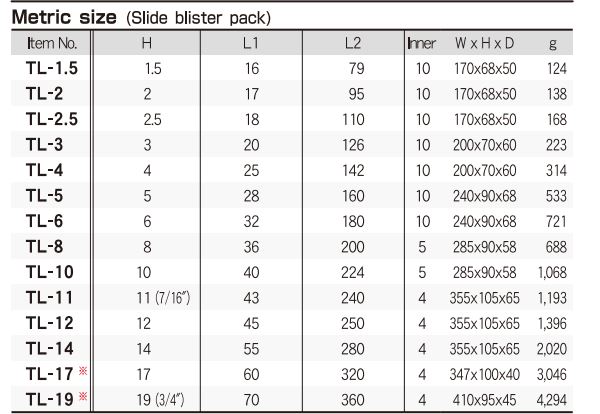 Metric size (Slide blister pack)

| Item No. | H | L1 | L2 | Inner | W x H x D | g |
|---|---|---|---|---|---|---|
| TL-1.5 | 1.5 | 16 | 79 | 10 | 170x68x50 | 124 |
| TL-2 | 2 | 17 | 95 | 10 | 170x68x50 | 138 |
| TL-2.5 | 2.5 | 18 | 110 | 10 | 170x68x50 | 168 |
| TL-3 | 3 | 20 | 126 | 10 | 200x70x60 | 223 |
| TL-4 | 4 | 25 | 142 | 10 | 200x70x60 | 314 |
| TL-5 | 5 | 28 | 160 | 10 | 240x90x68 | 533 |
| TL-6 | 6 | 32 | 180 | 10 | 240x90x68 | 721 |
| TL-8 | 8 | 36 | 200 | 5 | 285x90x58 | 688 |
| TL-10 | 10 | 40 | 224 | 5 | 285x90x58 | 1,068 |
| TL-11 | 11 (7/16") | 43 | 240 | 4 | 355x105x65 | 1,193 |
| TL-12 | 12 | 45 | 250 | 4 | 355x105x65 | 1,396 |
| TL-14 | 14 | 55 | 280 | 4 | 355x105x65 | 2,020 |
| TL-17 ※ | 17 | 60 | 320 | 4 | 347x100x40 | 3,046 |
| TL-19 ※ | 19 (3/4") | 70 | 360 | 4 | 410x95x45 | 4,294 |